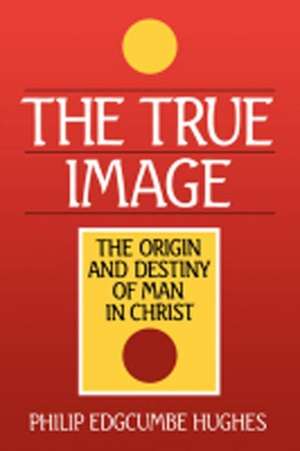 THE TRUE IMAGE

THE ORIGIN AND DESTINY OF MAN IN CHRIST

PHILIP EDGCUMBE HUGHES